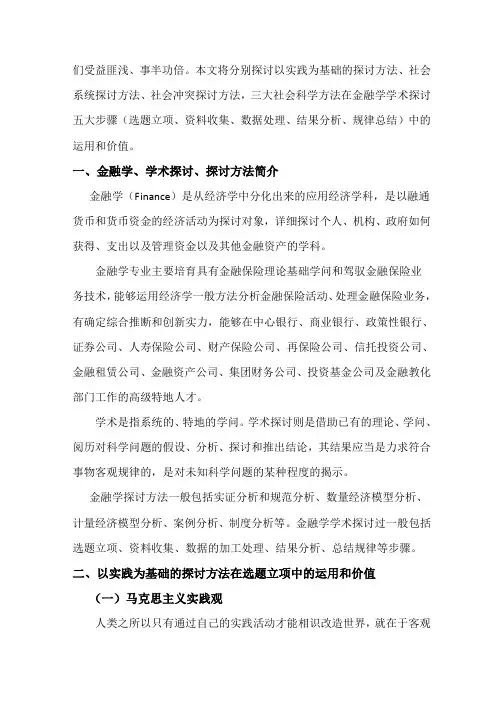 们受益匪浅、事半功倍。本文将分别探讨以实践为基础的探讨方法、社会系统探讨方法、社会冲突探讨方法，三大社会科学方法在金融学学术探讨五大步骤（选题立项、资料收集、数据处理、结果分析、规律总结）中的运用和价值。

一、金融学、学术探讨、探讨方法简介

金融学（Finance）是从经济学中分化出来的应用经济学科，是以融通货币和货币资金的经济活动为探讨对象，详细探讨个人、机构、政府如何获得、支出以及管理资金以及其他金融资产的学科。

金融学专业主要培育具有金融保险理论基础学问和驾驭金融保险业务技术，能够运用经济学一般方法分析金融保险活动、处理金融保险业务，有确定综合推断和创新实力，能够在中心银行、商业银行、政策性银行、证券公司、人寿保险公司、财产保险公司、再保险公司、信托投资公司、金融租赁公司、金融资产公司、集团财务公司、投资基金公司及金融教化部门工作的高级特地人才。

学术是指系统的、特地的学问。学术探讨则是借助已有的理论、学问、阅历对科学问题的假设、分析、探讨和推出结论，其结果应当是力求符合事物客观规律的，是对未知科学问题的某种程度的揭示。

金融学探讨方法一般包括实证分析和规范分析、数量经济模型分析、计量经济模型分析、案例分析、制度分析等。金融学学术探讨过一般包括选题立项、资料收集、数据的加工处理、结果分析、总结规律等步骤。

二、以实践为基础的探讨方法在选题立项中的运用和价值

（一）马克思主义实践观

人类之所以只有通过自己的实践活动才能相识改造世界，就在于客观